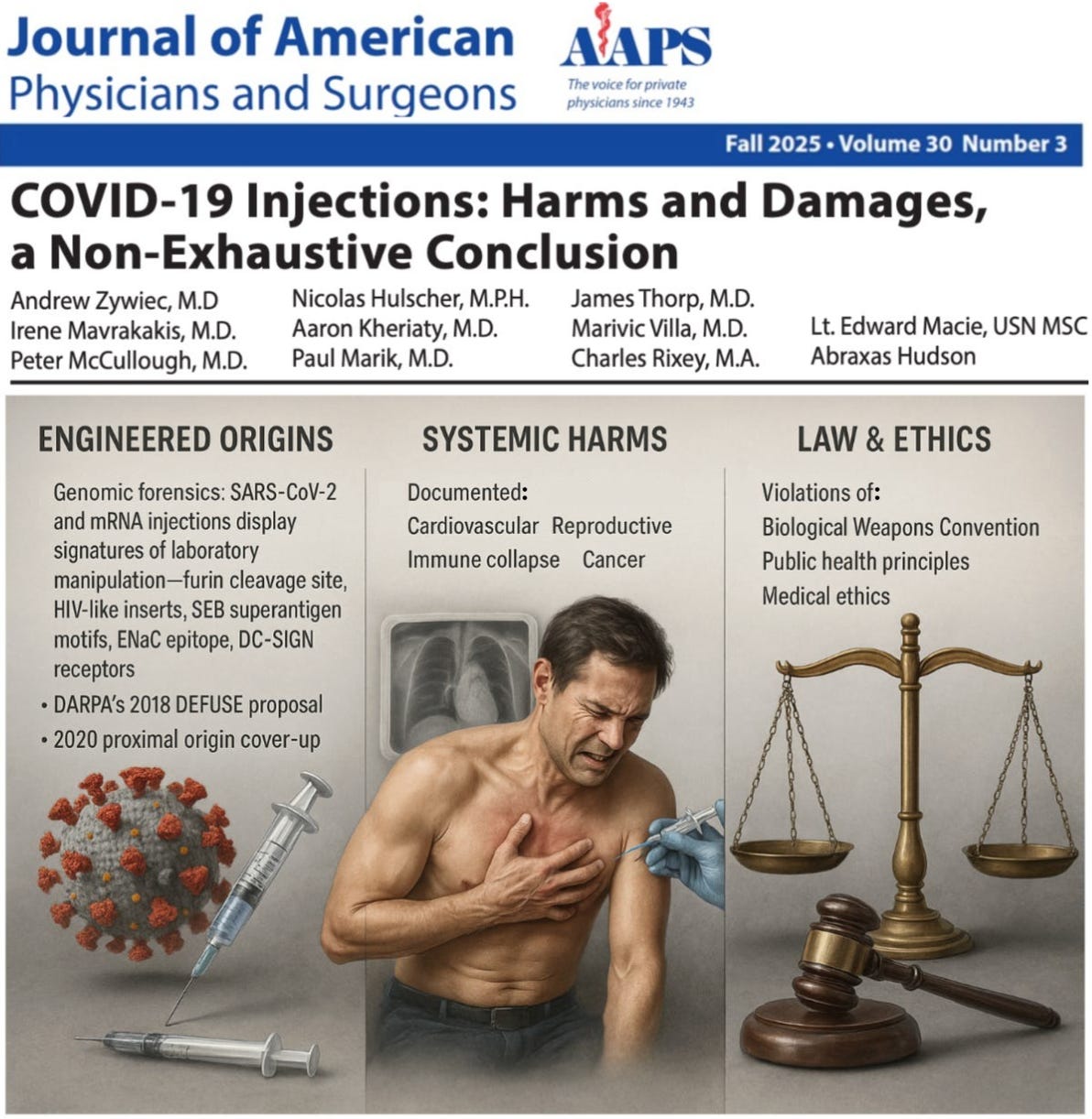 Journal of American Physicians and Surgeons

AAPS
The voice for private physicians since 1943

Fall 2025 • Volume 30 Number 3

COVID-19 Injections: Harms and Damages, a Non-Exhaustive Conclusion

Andrew Zywiec, M.D
Irene Mavrakakis, M.D.
Peter McCullough, M.D.

Nicolas Hulscher, M.P.H.
Aaron Kheriaty, M.D.
Paul Marik, M.D.

James Thorp, M.D.
Marivic Villa, M.D.
Charles Rixey, M.A.

Lt. Edward Macie, USN MSC
Abraxas Hudson

ENGINEERED ORIGINS

Genomic forensics: SARS-CoV-2 and mRNA injections display signatures of laboratory manipulation—furin cleavage site, HIV-like inserts, SEB superantigen motifs, ENaC epitope, DC-SIGN receptors

• DARPA's 2018 DEFUSE proposal
• 2020 proximal origin cover-up

SYSTEMIC HARMS

Documented:
Cardiovascular Reproductive
Immune collapse Cancer

LAW & ETHICS

Violations of:
Biological Weapons Convention
Public health principles
Medical ethics